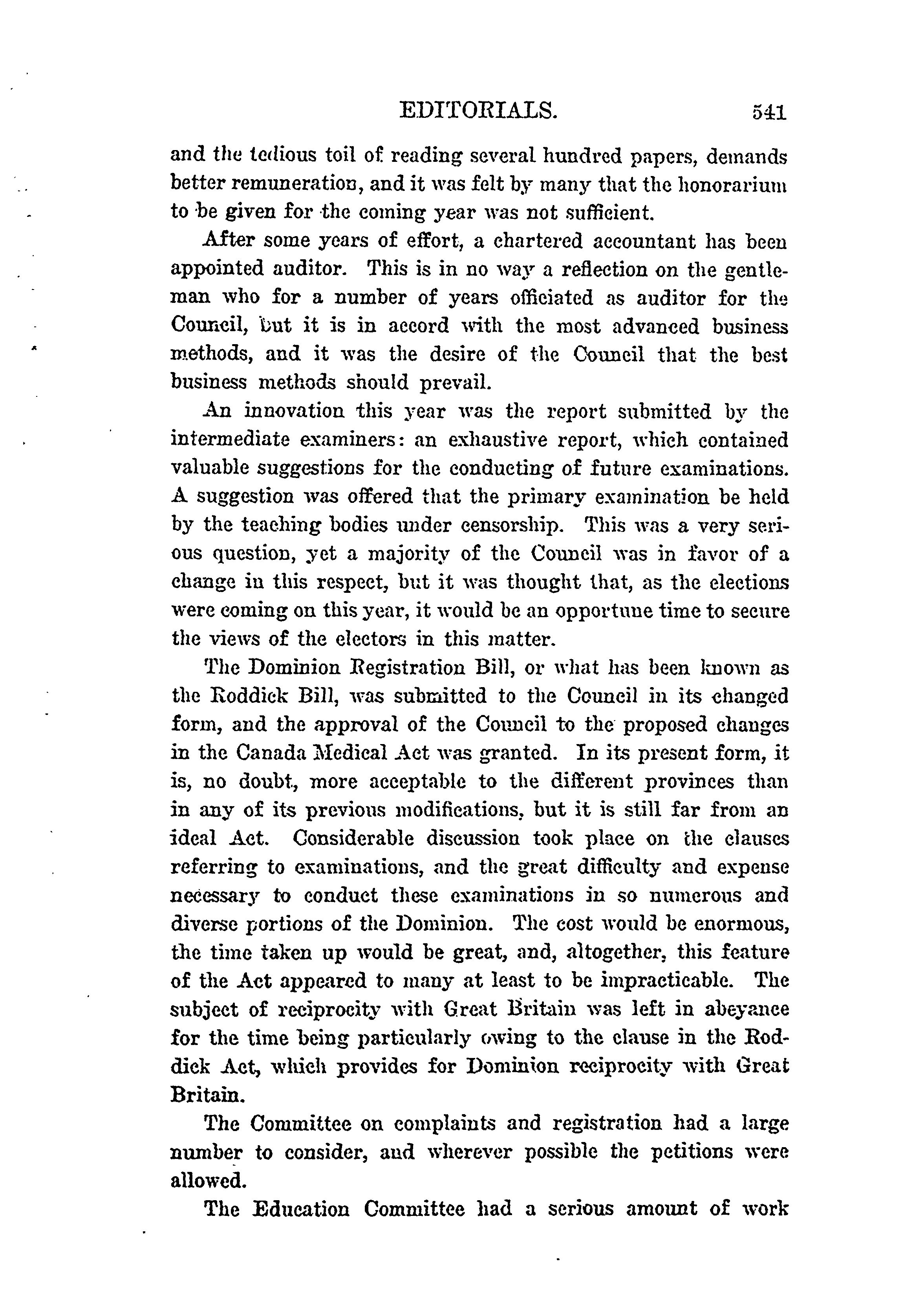 EDITORIALS. 541

and the tedious toil of reading several hundred papers, demands better remuneration, and it was felt by many that the honorarium to be given for the coming year was not sufficient.

After some years of effort, a chartered accountant has been appointed auditor. This is in no way a reflection on the gentleman who for a number of years officiated as auditor for the Council, but it is in accord with the most advanced business methods, and it was the desire of the Council that the best business methods should prevail.

An innovation this year was the report submitted by the intermediate examiners: an exhaustive report, which contained valuable suggestions for the conducting of future examinations. A suggestion was offered that the primary examination be held by the teaching bodies under censorship. This was a very serious question, yet a majority of the Council was in favor of a change in this respect, but it was thought that, as the elections were coming on this year, it would be an opportune time to secure the views of the electors in this matter.

The Dominion Registration Bill, or what has been known as the Roddick Bill, was submitted to the Council in its changed form, and the approval of the Council to the proposed changes in the Canada Medical Act was granted. In its present form, it is, no doubt, more acceptable to the different provinces than in any of its previous modifications, but it is still far from an ideal Act. Considerable discussion took place on the clauses referring to examinations, and the great difficulty and expense necessary to conduct these examinations in so numerous and diverse portions of the Dominion. The cost would be enormous, the time taken up would be great, and, altogether, this feature of the Act appeared to many at least to be impracticable. The subject of reciprocity with Great Britain was left in abeyance for the time being particularly owing to the clause in the Roddick Act, which provides for Dominion reciprocity with Great Britain.

The Committee on complaints and registration had a large number to consider, and wherever possible the petitions were allowed.

The Education Committee had a serious amount of work